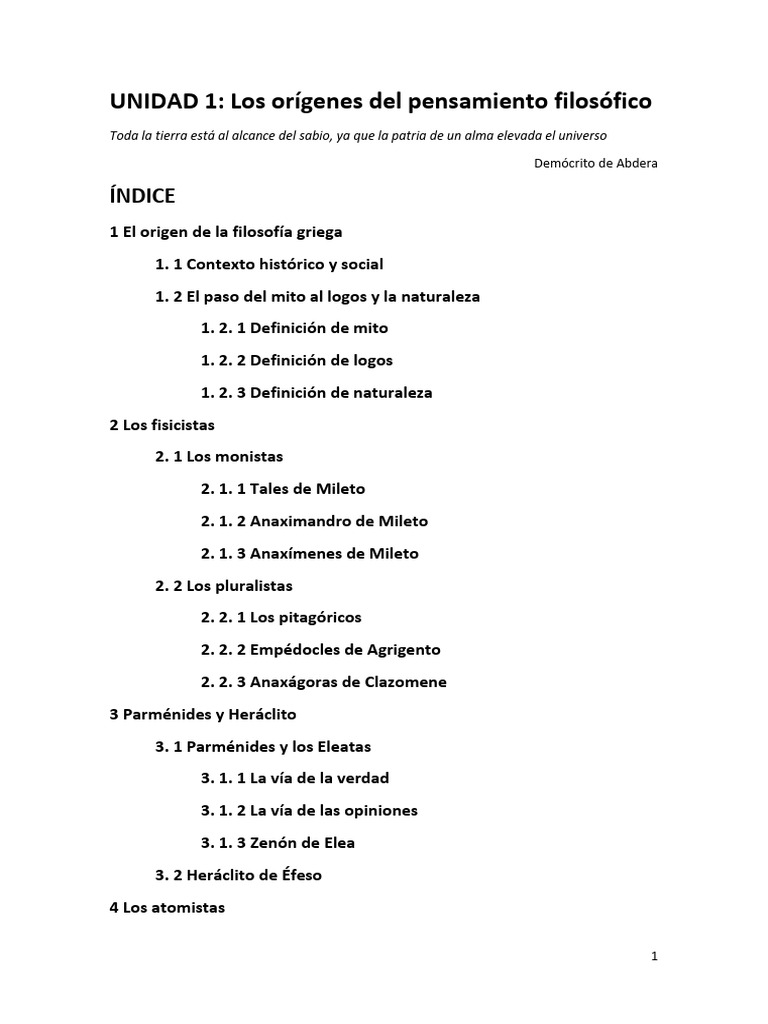 UNIDAD 1: Los orígenes del pensamiento filosófico

Toda la tierra está al alcance del sabio, ya que la patria de un alma elevada el universo

Demócrito de Abdera

ÍNDICE

1 El origen de la filosofía griega

1. 1 Contexto histórico y social

1. 2 El paso del mito al logos y la naturaleza

1. 2. 1 Definición de mito

1. 2. 2 Definición de logos

1. 2. 3 Definición de naturaleza

2 Los fisicistas

2. 1 Los monistas

2. 1. 1 Tales de Mileto

2. 1. 2 Anaximandro de Mileto

2. 1. 3 Anaxímenes de Mileto

2. 2 Los pluralistas

2. 2. 1 Los pitagóricos

2. 2. 2 Empédocles de Agrigento

2. 2. 3 Anaxágoras de Clazomene

3 Parménides y Heráclito

3. 1 Parménides y los Eleatas

3. 1. 1 La vía de la verdad

3. 1. 2 La vía de las opiniones

3. 1. 3 Zenón de Elea

3. 2 Heráclito de Éfeso

4 Los atomistas

1